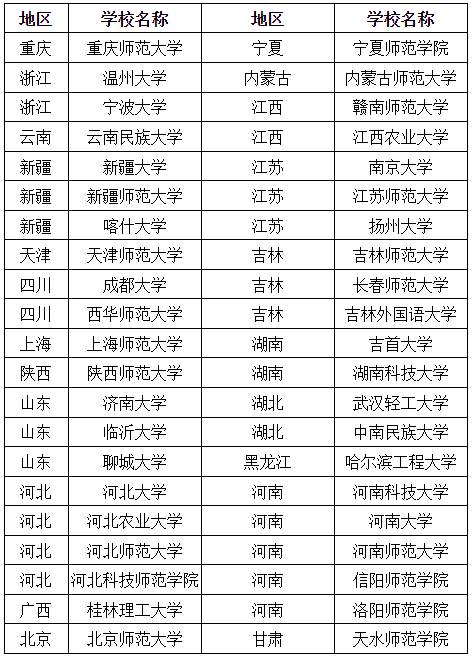 | 地区 | 学校名称 | 地区 | 学校名称 |
|---|---|---|---|
| 重庆 | 重庆师范大学 | 宁夏 | 宁夏师范学院 |
| 浙江 | 温州大学 | 内蒙古 | 内蒙古师范大学 |
| 浙江 | 宁波大学 | 江西 | 赣南师范大学 |
| 云南 | 云南民族大学 | 江西 | 江西农业大学 |
| 新疆 | 新疆大学 | 江苏 | 南京大学 |
| 新疆 | 新疆师范大学 | 江苏 | 江苏师范大学 |
| 新疆 | 喀什大学 | 江苏 | 扬州大学 |
| 天津 | 天津师范大学 | 吉林 | 吉林师范大学 |
| 四川 | 成都大学 | 吉林 | 长春师范大学 |
| 四川 | 西华师范大学 | 吉林 | 吉林外国语大学 |
| 上海 | 上海师范大学 | 湖南 | 吉首大学 |
| 陕西 | 陕西师范大学 | 湖南 | 湖南科技大学 |
| 山东 | 济南大学 | 湖北 | 武汉轻工大学 |
| 山东 | 临沂大学 | 湖北 | 中南民族大学 |
| 山东 | 聊城大学 | 黑龙江 | 哈尔滨工程大学 |
| 河北 | 河北大学 | 河南 | 河南科技大学 |
| 河北 | 河北农业大学 | 河南 | 河南大学 |
| 河北 | 河北师范大学 | 河南 | 河南师范大学 |
| 河北 | 河北科技师范学院 | 河南 | 信阳师范学院 |
| 广西 | 桂林理工大学 | 河南 | 洛阳师范学院 |
| 北京 | 北京师范大学 | 甘肃 | 天水师范学院 |